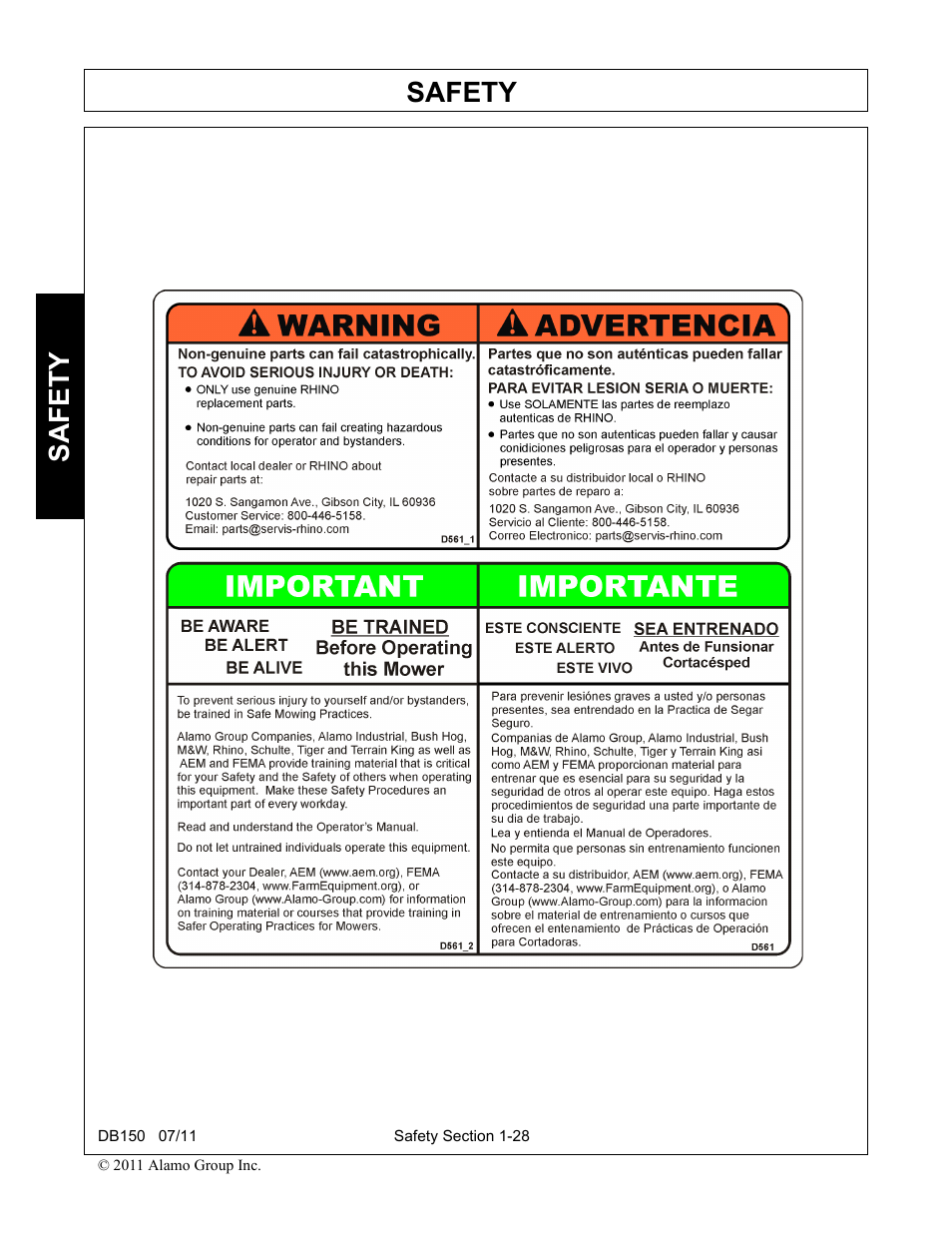 SAFETY

SAFETY

WARNING

Non-genuine parts can fail catastrophically.
TO AVOID SERIOUS INJURY OR DEATH:

● ONLY use genuine RHINO replacement parts.

● Non-genuine parts can fail creating hazardous conditions for operator and bystanders.

Contact local dealer or RHINO about repair parts at:

1020 S. Sangamon Ave., Gibson City, IL 60936
Customer Service: 800-446-5158.
Email: parts@servis-rhino.com

D561_1

ADVERTENCIA

Partes que no son auténticas pueden fallar catastróficamente.
PARA EVITAR LESION SERIA O MUERTE:

● Use SOLAMENTE las partes de reemplazo autenticas de RHINO.

● Partes que no son autenticas pueden fallar y causar conidiciones peligrosas para el operador y personas presentes.

Contacte a su distribuidor local o RHINO sobre partes de reparo a:

1020 S. Sangamon Ave., Gibson City, IL 60936
Servicio al Cliente: 800-446-5158.
Correo Electronico: parts@servis-rhino.com

IMPORTANT

BE AWARE
BE ALERT
BE ALIVE

BE TRAINED
Before Operating
this Mower

To prevent serious injury to yourself and/or bystanders, be trained in Safe Mowing Practices.

Alamo Group Companies, Alamo Industrial, Bush Hog, M&W, Rhino, Schulte, Tiger and Terrain King as well as AEM and FEMA provide training material that is critical for your Safety and the Safety of others when operating this equipment. Make these Safety Procedures an important part of every workday.

Read and understand the Operator's Manual.

Do not let untrained individuals operate this equipment.

Contact your Dealer, AEM (www.aem.org), FEMA (314-878-2304, www.FarmEquipment.org), or Alamo Group (www.Alamo-Group.com) for information on training material or courses that provide training in Safer Operating Practices for Mowers.

D561_2

IMPORTANTE

ESTE CONSCIENTE
ESTE ALERTO
ESTE VIVO

SEA ENTRENADO
Antes de Funsionar
Cortacésped

Para prevenir lesiónes graves a usted y/o personas presentes, sea entrendado en la Practica de Segar Seguro.

Companias de Alamo Group, Alamo Industrial, Bush Hog, M&W, Rhino, Schulte, Tiger y Terrain King asi como AEM y FEMA proporcionan material para entrenar que es esencial para su seguridad y la seguridad de otros al operar este equipo. Haga estos procedimientos de seguridad una parte importante de su dia de trabajo.
Lea y entienda el Manual de Operadores.
No permita que personas sin entrenamiento funcionen este equipo.
Contacte a su distribuidor, AEM (www.aem.org), FEMA (314-878-2304, www.FarmEquipment.org), o Alamo Group (www.Alamo-Group.com) para la informacion sobre el material de entrenamiento o cursos que ofrecen el entenamiento de Prácticas de Operación para Cortadoras.

D561

DB150 07/11

Safety Section 1-28

© 2011 Alamo Group Inc.